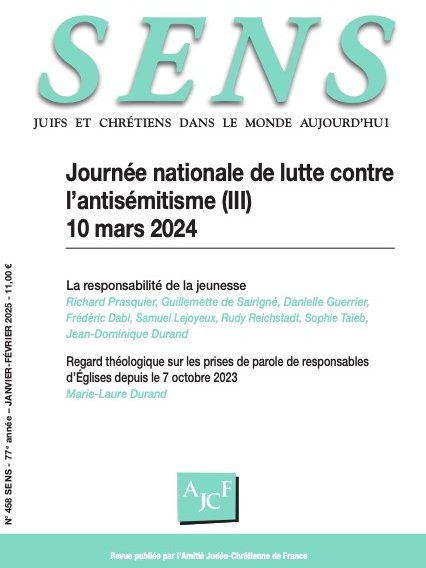 SENS

JUIFS ET CHRÉTIENS DANS LE MONDE AUJOURD'HUI

Journée nationale de lutte contre l'antisémitisme (III)
10 mars 2024

La responsabilité de la jeunesse
Richard Prasquier, Guillemette de Sairigné, Danielle Guerrier, Frédéric Dabi, Samuel Lejoyeux, Rudy Reichstadt, Sophie Taïeb, Jean-Dominique Durand

Regard théologique sur les prises de parole de responsables d'Églises depuis le 7 octobre 2023
Marie-Laure Durand

N° 458 SENS - 77ᵉ année – JANVIER - FÉVRIER 2025 - 11,00 €

AJCF

Revue publiée par l'Amitié Judéo-Chrétienne de France